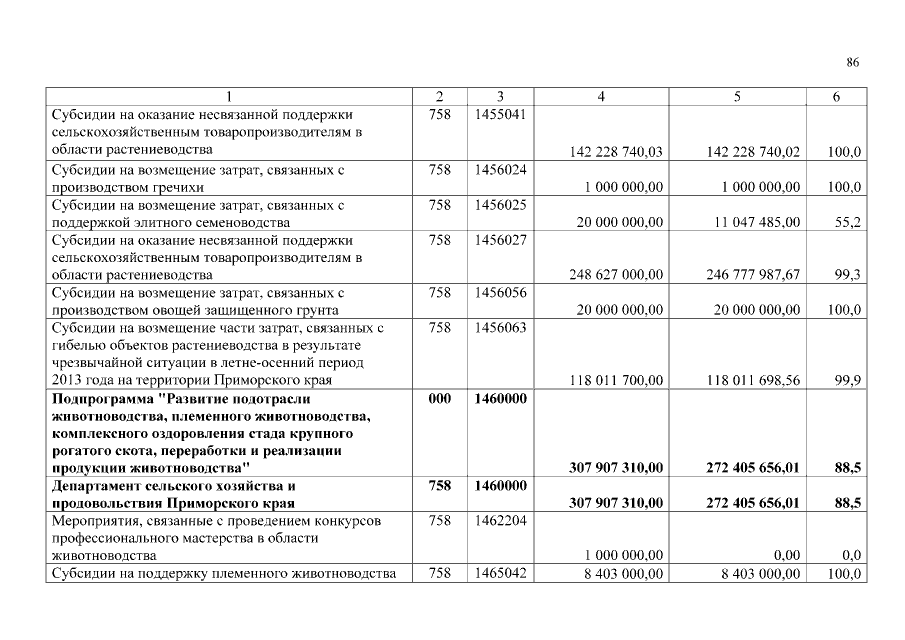 86

| 1 | 2 | 3 | 4 | 5 | 6 |
|---|---|---|---|---|---|
| Субсидии на оказание несвязанной поддержки сельскохозяйственным товаропроизводителям в области растениеводства | 758 | 1455041 | 142 228 740,03 | 142 228 740,02 | 100,0 |
| Субсидии на возмещение затрат, связанных с производством гречихи | 758 | 1456024 | 1 000 000,00 | 1 000 000,00 | 100,0 |
| Субсидии на возмещение затрат, связанных с поддержкой элитного семеноводства | 758 | 1456025 | 20 000 000,00 | 11 047 485,00 | 55,2 |
| Субсидии на оказание несвязанной поддержки сельскохозяйственным товаропроизводителям в области растениеводства | 758 | 1456027 | 248 627 000,00 | 246 777 987,67 | 99,3 |
| Субсидии на возмещение затрат, связанных с производством овощей защищенного грунта | 758 | 1456056 | 20 000 000,00 | 20 000 000,00 | 100,0 |
| Субсидии на возмещение части затрат, связанных с гибелью объектов растениеводства в результате чрезвычайной ситуации в летне-осенний период 2013 года на территории Приморского края | 758 | 1456063 | 118 011 700,00 | 118 011 698,56 | 99,9 |
| **Подпрограмма "Развитие подотрасли животноводства, племенного животноводства, комплексного оздоровления стада крупного рогатого скота, переработки и реализации продукции животноводства"** | **000** | **1460000** | **307 907 310,00** | **272 405 656,01** | **88,5** |
| **Департамент сельского хозяйства и продовольствия Приморского края** | **758** | **1460000** | **307 907 310,00** | **272 405 656,01** | **88,5** |
| Мероприятия, связанные с проведением конкурсов профессионального мастерства в области животноводства | 758 | 1462204 | 1 000 000,00 | 0,00 | 0,0 |
| Субсидии на поддержку племенного животноводства | 758 | 1465042 | 8 403 000,00 | 8 403 000,00 | 100,0 |